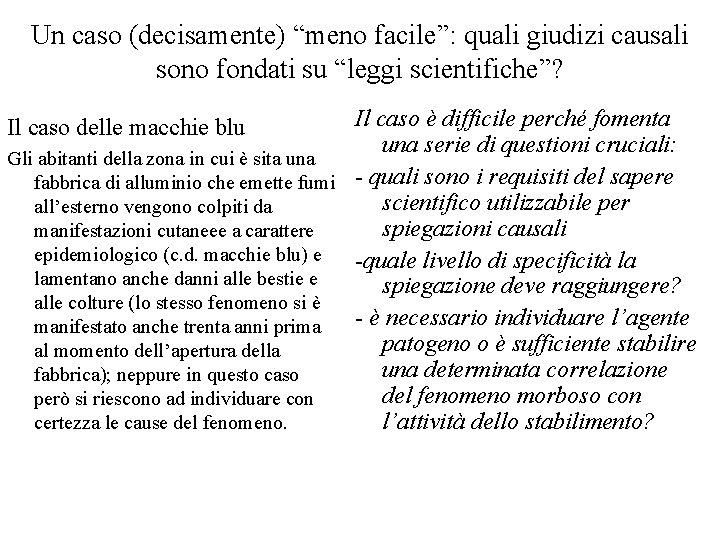 Un caso (decisamente) “meno facile”: quali giudizi causali sono fondati su “leggi scientifiche”?

Il caso delle macchie blu

Gli abitanti della zona in cui è sita una fabbrica di alluminio che emette fumi all’esterno vengono colpiti da manifestazioni cutaneee a carattere epidemiologico (c.d. macchie blu) e lamentano anche danni alle bestie e alle colture (lo stesso fenomeno si è manifestato anche trenta anni prima al momento dell’apertura della fabbrica); neppure in questo caso però si riescono ad individuare con certezza le cause del fenomeno.

Il caso è difficile perché fomenta una serie di questioni cruciali:

- quali sono i requisiti del sapere scientifico utilizzabile per spiegazioni causali

-quale livello di specificità la spiegazione deve raggiungere?

- è necessario individuare l’agente patogeno o è sufficiente stabilire una determinata correlazione del fenomeno morboso con l’attività dello stabilimento?